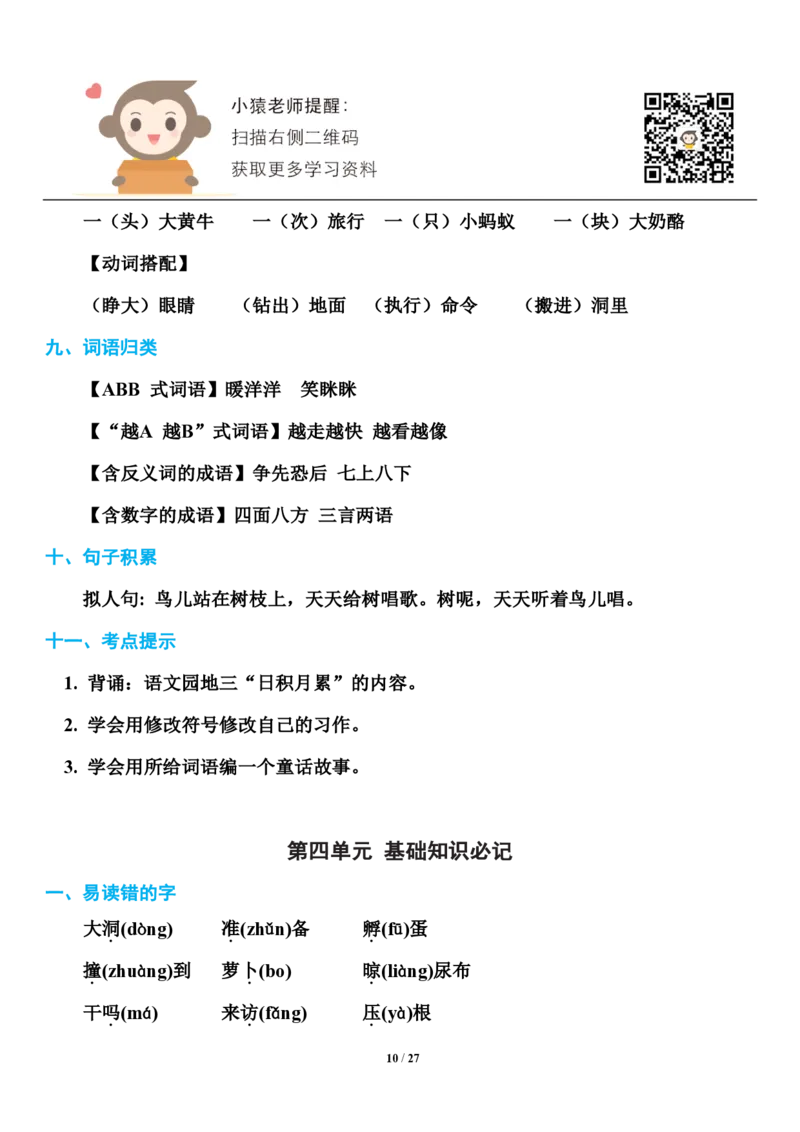 小猿老师提醒：
扫描右侧二维码
获取更多学习资料

一（头）大黄牛　一（次）旅行　一（只）小蚂蚁　一（块）大奶酪

【动词搭配】

（睁大）眼睛　（钻出）地面　（执行）命令　（搬进）洞里

九、词语归类

【ABB式词语】暖洋洋　笑眯眯

【“越A越B”式词语】越走越快　越看越像

【含反义词的成语】争先恐后　七上八下

【含数字的成语】四面八方　三言两语

十、句子积累

拟人句：鸟儿站在树枝上，天天给树唱歌。树呢，天天听着鸟儿唱。

十一、考点提示

1.背诵：语文园地三“日积月累”的内容。

2.学会用修改符号修改自己的习作。

3.学会用所给词语编一个童话故事。

第四单元　基础知识必记

一、易读错的字

大洞(dòng)　准(zhǔn)备　孵(fū)蛋

撞(zhuàng)到　萝卜(bo)　晾(liàng)尿布

干吗(má)　来访(fǎng)　压(yà)根

10 / 27